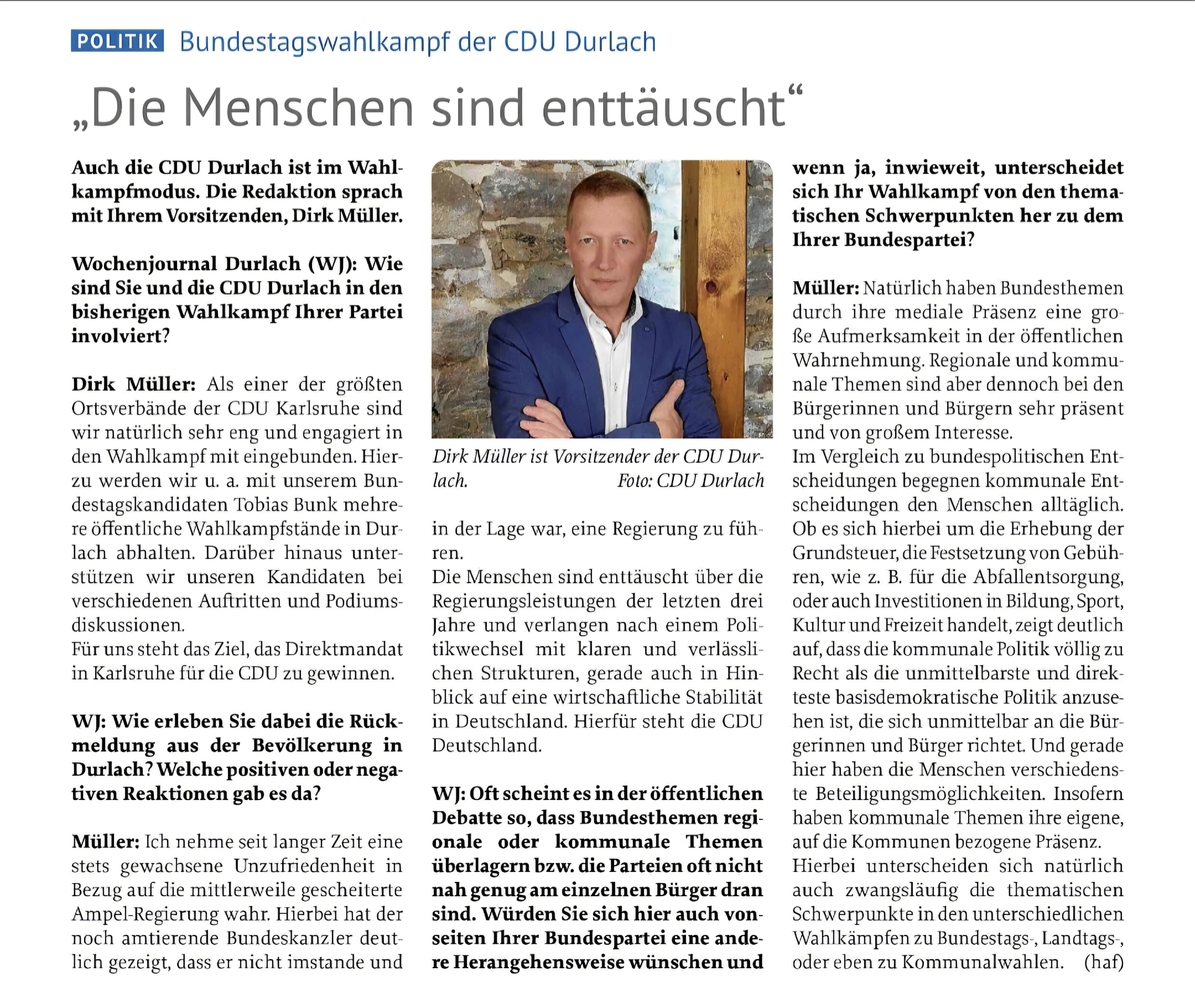 POLITIK Bundestagswahlkampf der CDU Durlach

„Die Menschen sind enttäuscht“

Auch die CDU Durlach ist im Wahlkampfmodus. Die Redaktion sprach mit Ihrem Vorsitzenden, Dirk Müller.

Wochenjournal Durlach (WJ): Wie sind Sie und die CDU Durlach in den bisherigen Wahlkampf Ihrer Partei involviert?

Dirk Müller: Als einer der größten Ortsverbände der CDU Karlsruhe sind wir natürlich sehr eng und engagiert in den Wahlkampf mit eingebunden. Hierzu werden wir u. a. mit unserem Bundestagskandidaten Tobias Bunk mehrere öffentliche Wahlkampfstände in Durlach abhalten. Darüber hinaus unterstützen wir unseren Kandidaten bei verschiedenen Auftritten und Podiumsdiskussionen.
Für uns steht das Ziel, das Direktmandat in Karlsruhe für die CDU zu gewinnen.

WJ: Wie erleben Sie dabei die Rückmeldung aus der Bevölkerung in Durlach? Welche positiven oder negativen Reaktionen gab es da?

Müller: Ich nehme seit langer Zeit eine stets gewachsene Unzufriedenheit in Bezug auf die mittlerweile gescheiterte Ampel-Regierung wahr. Hierbei hat der noch amtierende Bundeskanzler deutlich gezeigt, dass er nicht imstande und

Dirk Müller ist Vorsitzender der CDU Durlach. Foto: CDU Durlach

in der Lage war, eine Regierung zu führen.
Die Menschen sind enttäuscht über die Regierungsleistungen der letzten drei Jahre und verlangen nach einem Politikwechsel mit klaren und verlässlichen Strukturen, gerade auch in Hinblick auf eine wirtschaftliche Stabilität in Deutschland. Hierfür steht die CDU Deutschland.

WJ: Oft scheint es in der öffentlichen Debatte so, dass Bundesthemen regionale oder kommunale Themen überlagern bzw. die Parteien oft nicht nah genug am einzelnen Bürger dran sind. Würden Sie sich hier auch vonseiten Ihrer Bundespartei eine andere Herangehensweise wünschen und wenn ja, inwieweit, unterscheidet sich Ihr Wahlkampf von den thematischen Schwerpunkten her zu dem Ihrer Bundespartei?

Müller: Natürlich haben Bundesthemen durch ihre mediale Präsenz eine große Aufmerksamkeit in der öffentlichen Wahrnehmung. Regionale und kommunale Themen sind aber dennoch bei den Bürgerinnen und Bürgern sehr präsent und von großem Interesse.
Im Vergleich zu bundespolitischen Entscheidungen begegnen kommunale Entscheidungen den Menschen alltäglich. Ob es sich hierbei um die Erhebung der Grundsteuer, die Festsetzung von Gebühren, wie z. B. für die Abfallentsorgung, oder auch Investitionen in Bildung, Sport, Kultur und Freizeit handelt, zeigt deutlich auf, dass die kommunale Politik völlig zu Recht als die unmittelbarste und direkteste basisdemokratische Politik anzusehen ist, die sich unmittelbar an die Bürgerinnen und Bürger richtet. Und gerade hier haben die Menschen verschiedenste Beteiligungsmöglichkeiten. Insofern haben kommunale Themen ihre eigene, auf die Kommunen bezogene Präsenz.
Hierbei unterscheiden sich natürlich auch zwangsläufig die thematischen Schwerpunkte in den unterschiedlichen Wahlkämpfen zu Bundestags-, Landtags-, oder eben zu Kommunalwahlen. (haf)